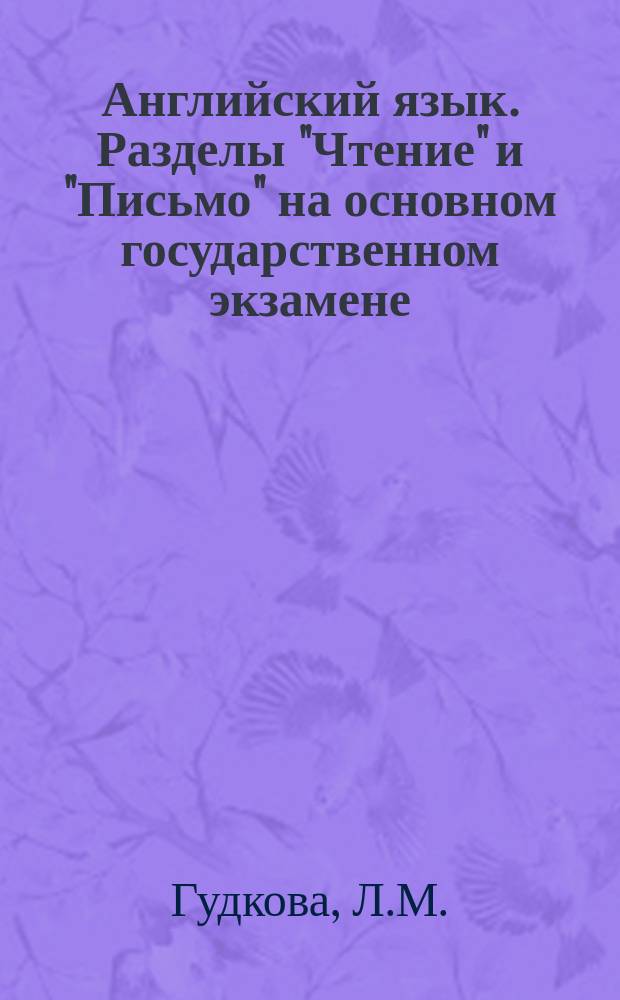 Английский язык. Разделы "Чтение" и "Письмо" на основном государственном экзамене

Гудкова, Л.М.